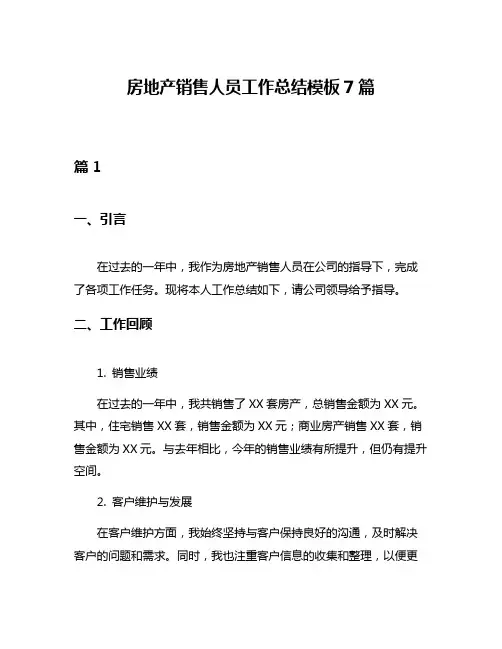 房地产销售人员工作总结模板 7 篇

篇 1

一、引言

在过去的一年中，我作为房地产销售人员在公司的指导下，完成了各项工作任务。现将本人工作总结如下，请公司领导给予指导。

二、工作回顾

1. 销售业绩

在过去的一年中，我共销售了 XX 套房产，总销售金额为 XX 元。其中，住宅销售 XX 套，销售金额为 XX 元；商业房产销售 XX 套，销售金额为 XX 元。与去年相比，今年的销售业绩有所提升，但仍有提升空间。

2. 客户维护与发展

在客户维护方面，我始终坚持与客户保持良好的沟通，及时解决客户的问题和需求。同时，我也注重客户信息的收集和整理，以便更